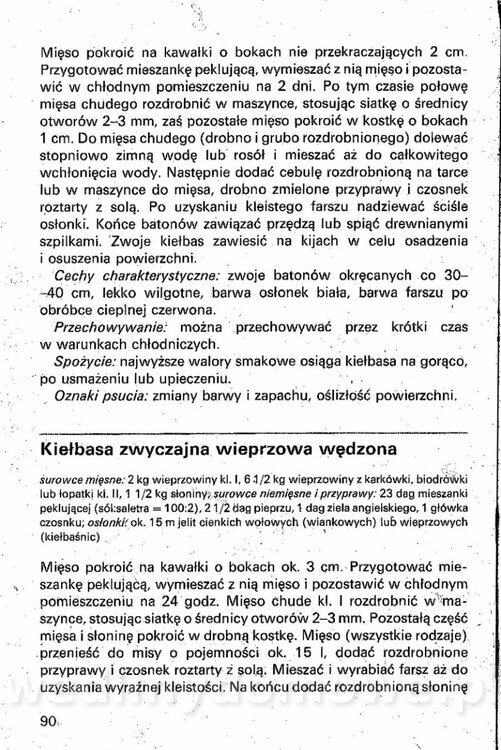 Mięso pokroić na kawałki o bokach nie przekraczających 2 cm. Przygotować mieszankę peklującą, wymieszać z nią mięso i pozostawić w chłodnym pomieszczeniu na 2 dni. Po tym czasie połowę mięsa chudego rozdrobnić w maszynce, stosując siatkę o średnicy otworów 2–3 mm, zaś pozostałe mięso pokroić w kostkę o bokach 1 cm. Do mięsa chudego (drobno i grubo rozdrobnionego) dolewać stopniowo zimną wodę lub rosół i mieszać aż do całkowitego wchłonięcia wody. Następnie dodać cebulę rozdrobnioną na tarce lub w maszynce do mięsa, drobno zmielone przyprawy i czosnek roztarty z solą. Po uzyskaniu kleistego farszu nadziewać ściśle osłonki. Końce batonów zawiązać przędzą lub spiąć drewnianymi szpilkami. Zwoje kiełbas zawiesić na kijach w celu osadzenia i osuszenia powierzchni.

Cechy charakterystyczne: zwoje batonów okręcanych co 30–40 cm, lekko wilgotne, barwa osłonek biała, barwa farszu po obróbce cieplnej czerwona.

Przechowywanie: można przechowywać przez krótki czas w warunkach chłodniczych.

Spożycie: najwyższe walory smakowe osiąga kiełbasa na gorąco, po usmażeniu lub upieczeniu.

Oznaki psucia: zmiany barwy i zapachu, oślizłość powierzchni.

Kiełbasa zwyczajna wieprzowa wędzona

surowce mięsne: 2 kg wieprzowiny kl. I, 6 1/2 kg wieprzowiny z karkówki, biodrówki lub łopatki kl. II, 1 1/2 kg słoniny; surowce niemięsne i przyprawy: 23 dag mieszanki peklującej (sól:saletra = 100:2), 2 1/2 dag pieprzu, 1 dag ziela angielskiego, 1 główka czosnku; osłonki: ok. 15 m jelit cienkich wołowych (wiankowych) lub wieprzowych (kiełbaśnic)

Mięso pokroić na kawałki o bokach ok. 3 cm. Przygotować mieszankę peklującą, wymieszać z nią mięso i pozostawić w chłodnym pomieszczeniu na 24 godz. Mięso chude kl. I rozdrobnić w maszynce, stosując siatkę o średnicy otworów 2–3 mm. Pozostałą część mięsa i słoninę pokroić w drobną kostkę. Mięso (wszystkie rodzaje) przenieść do misy o pojemności ok. 15 l, dodać rozdrobnione przyprawy i czosnek roztarty z solą. Mieszać i wyrabiać farsz aż do uzyskania wyraźnej kleistości. Na końcu dodać rozdrobnioną słoninę

90